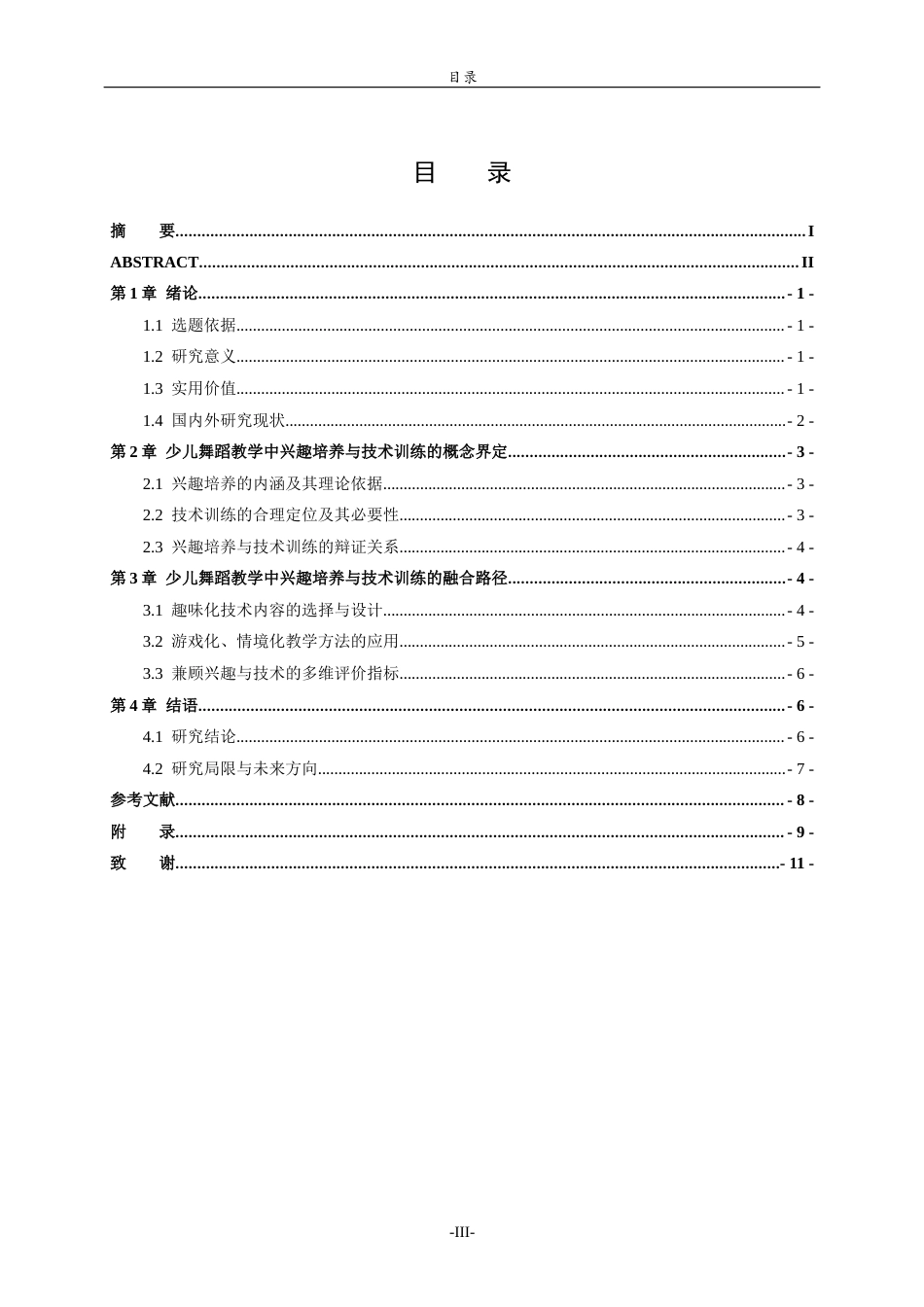 目录

目 录

摘 要 I

ABSTRACT II

第1章 绪论 - 1 -

1.1 选题依据 - 1 -

1.2 研究意义 - 1 -

1.3 实用价值 - 1 -

1.4 国内外研究现状 - 2 -

第2章 少儿舞蹈教学中兴趣培养与技术训练的概念界定 - 3 -

2.1 兴趣培养的内涵及其理论依据 - 3 -

2.2 技术训练的合理定位及其必要性 - 3 -

2.3 兴趣培养与技术训练的辩证关系 - 4 -

第3章 少儿舞蹈教学中兴趣培养与技术训练的融合路径 - 4 -

3.1 趣味化技术内容的选择与设计 - 4 -

3.2 游戏化、情境化教学方法的应用 - 5 -

3.3 兼顾兴趣与技术的多维评价指标 - 6 -

第4章 结语 - 6 -

4.1 研究结论 - 6 -

4.2 研究局限与未来方向 - 7 -

参考文献 - 8 -

附 录 - 9 -

致 谢 - 11 -

-III-